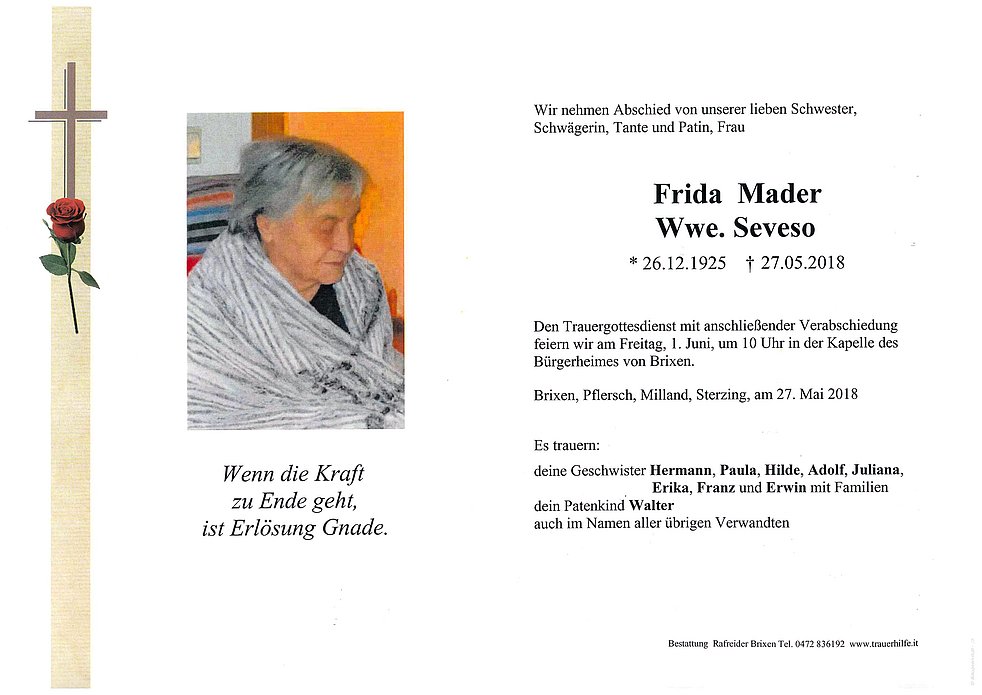 Wenn die Kraft
zu Ende geht,
ist Erlösung Gnade.

Wir nehmen Abschied von unserer lieben Schwester, Schwägerin, Tante und Patin, Frau

Frida Mader
Wwe. Seveso

* 26.12.1925 † 27.05.2018

Den Trauergottesdienst mit anschließender Verabschiedung feiern wir am Freitag, 1. Juni, um 10 Uhr in der Kapelle des Bürgerheimes von Brixen.

Brixen, Pflersch, Milland, Sterzing, am 27. Mai 2018

Es trauern:
deine Geschwister Hermann, Paula, Hilde, Adolf, Juliana, Erika, Franz und Erwin mit Familien
dein Patenkind Walter
auch im Namen aller übrigen Verwandten

Bestattung Rafreider Brixen Tel. 0472 836192 www.trauerhilfe.it